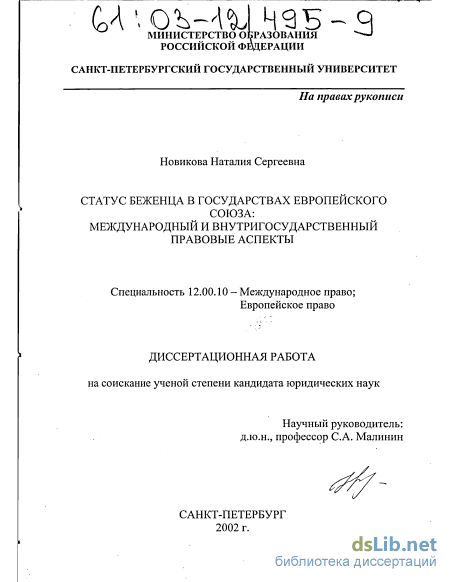 61:03-12/495-9

МИНИСТЕРСТВО ОБРАЗОВАНИЯ РОССИЙСКОЙ ФЕДЕРАЦИИ

САНКТ-ПЕТЕРБУРГСКИЙ ГОСУДАРСТВЕННЫЙ УНИВЕРСИТЕТ

На правах рукописи

Новикова Наталия Сергеевна

СТАТУС БЕЖЕНЦА В ГОСУДАРСТВАХ ЕВРОПЕЙСКОГО СОЮЗА: МЕЖДУНАРОДНЫЙ И ВНУТРИГОСУДАРСТВЕННЫЙ ПРАВОВЫЕ АСПЕКТЫ

Специальность 12.00.10 – Международное право; Европейское право

ДИССЕРТАЦИОННАЯ РАБОТА

на соискание ученой степени кандидата юридических наук

Научный руководитель: д.ю.н., профессор С.А. Малинин

САНКТ-ПЕТЕРБУРГ
2002 г.

dsLib.net
библиотека диссертаций